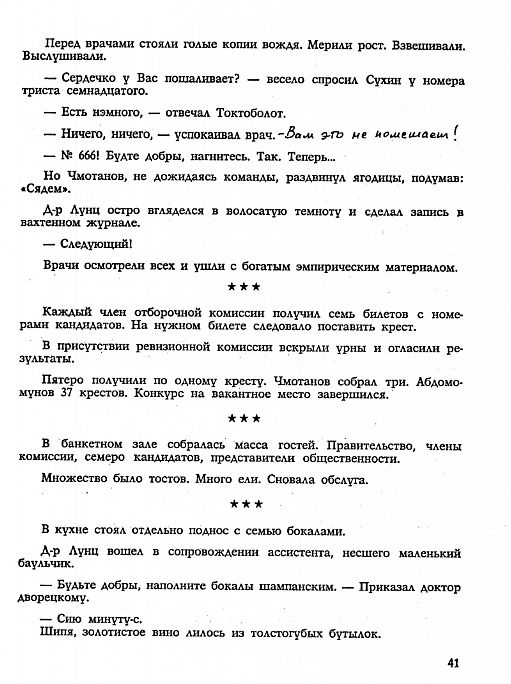 Перед врачами стояли голые копии вождя. Мерили рост. Взвешивали. Выслушивали.

— Сердечко у Вас пошаливает? — весело спросил Сухин у номера триста семнадцатого.

— Есть нэмного, — отвечал Токтоболот.

— Ничего, ничего, — успокаивал врач. - Вам это не помешает!

— № 666! Будте добры, нагнитесь. Так. Теперь...

Но Чмотанов, не дожидаясь команды, раздвинул ягодицы, подумав: «Сядем».

Д-р Лунц остро вгляделся в волосатую темноту и сделал запись в вахтенном журнале.

— Следующий!

Врачи осмотрели всех и ушли с богатым эмпирическим материалом.

***

Каждый член отборочной комиссии получил семь билетов с номерами кандидатов. На нужном билете следовало поставить крест.

В присутствии ревизионной комиссии вскрыли урны и огласили результаты.

Пятеро получили по одному кресту. Чмотанов собрал три. Абдомомунов 37 крестов. Конкурс на вакантное место завершился.

***

В банкетном зале собралась масса гостей. Правительство, члены комиссии, семеро кандидатов, представители общественности.

Множество было тостов. Много ели. Сновала обслуга.

***

В кухне стоял отдельно поднос с семью бокалами.

Д-р Лунц вошел в сопровождении ассистента, несшего маленький баульчик.

— Будьте добры, наполните бокалы шампанским. — Приказал доктор дворецкому.

— Сию минуту-с.
Шипя, золотистое вино лилось из толстогубых бутылок.

41